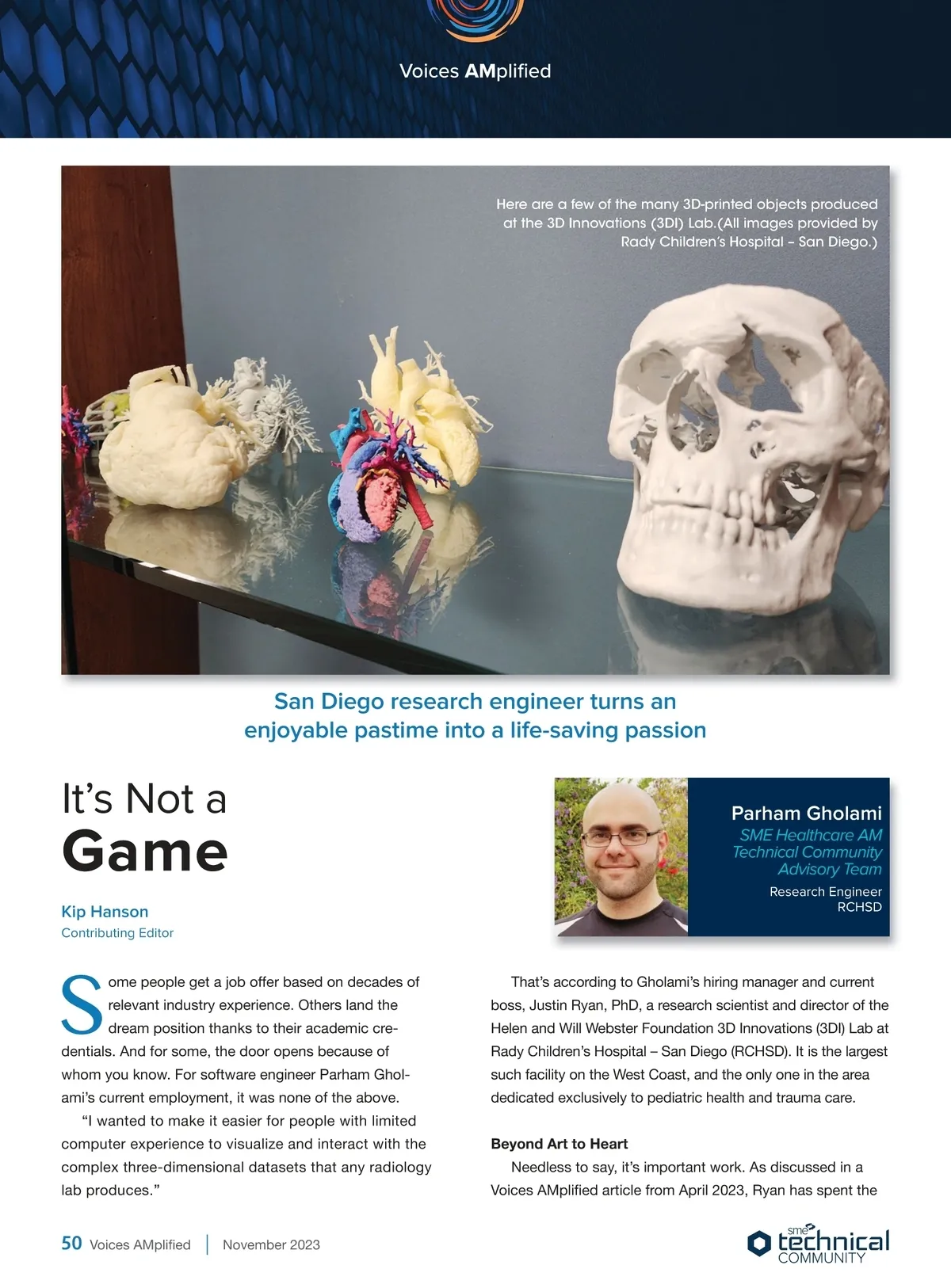 Voices AMplified

Here are a few of the many 3D-printed objects produced at the 3D Innovations (3DI) Lab.(All images provided by Rady Children's Hospital – San Diego.)

San Diego research engineer turns an enjoyable pastime into a life-saving passion

It's Not a
Game

Kip Hanson
Contributing Editor

Parham Gholami
SME Healthcare AM Technical Community Advisory Team
Research Engineer
RCHSD

Some people get a job offer based on decades of relevant industry experience. Others land the dream position thanks to their academic credentials. And for some, the door opens because of whom you know. For software engineer Parham Gholami's current employment, it was none of the above.

"I wanted to make it easier for people with limited computer experience to visualize and interact with the complex three-dimensional datasets that any radiology lab produces."

That's according to Gholami's hiring manager and current boss, Justin Ryan, PhD, a research scientist and director of the Helen and Will Webster Foundation 3D Innovations (3DI) Lab at Rady Children's Hospital – San Diego (RCHSD). It is the largest such facility on the West Coast, and the only one in the area dedicated exclusively to pediatric health and trauma care.

Beyond Art to Heart

Needless to say, it's important work. As discussed in a Voices AMplified article from April 2023, Ryan has spent the

50 Voices AMplified | November 2023

sme technical COMMUNITY